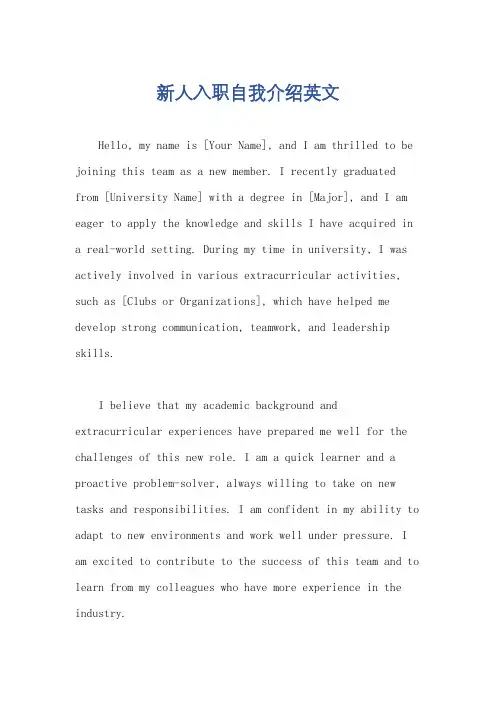 新人入职自我介绍英文

Hello, my name is [Your Name], and I am thrilled to be joining this team as a new member. I recently graduated from [University Name] with a degree in [Major], and I am eager to apply the knowledge and skills I have acquired in a real-world setting. During my time in university, I was actively involved in various extracurricular activities, such as [Clubs or Organizations], which have helped me develop strong communication, teamwork, and leadership skills.

I believe that my academic background and extracurricular experiences have prepared me well for the challenges of this new role. I am a quick learner and a proactive problem-solver, always willing to take on new tasks and responsibilities. I am confident in my ability to adapt to new environments and work well under pressure. I am excited to contribute to the success of this team and to learn from my colleagues who have more experience in the industry.